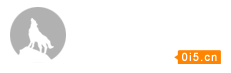 0i5.cn